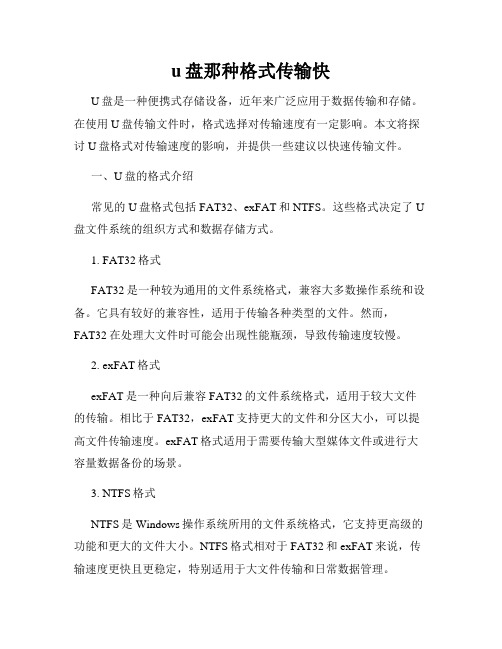 u盘那种格式传输快

U盘是一种便携式存储设备，近年来广泛应用于数据传输和存储。在使用U盘传输文件时，格式选择对传输速度有一定影响。本文将探讨U盘格式对传输速度的影响，并提供一些建议以快速传输文件。

一、U盘的格式介绍

常见的U盘格式包括FAT32、exFAT和NTFS。这些格式决定了U盘文件系统的组织方式和数据存储方式。

1. FAT32格式

FAT32是一种较为通用的文件系统格式，兼容大多数操作系统和设备。它具有较好的兼容性，适用于传输各种类型的文件。然而，FAT32在处理大文件时可能会出现性能瓶颈，导致传输速度较慢。

2. exFAT格式

exFAT是一种向后兼容FAT32的文件系统格式，适用于较大文件的传输。相比于FAT32，exFAT支持更大的文件和分区大小，可以提高文件传输速度。exFAT格式适用于需要传输大型媒体文件或进行大容量数据备份的场景。

3. NTFS格式

NTFS是Windows操作系统所用的文件系统格式，它支持更高级的功能和更大的文件大小。NTFS格式相对于FAT32和exFAT来说，传输速度更快且更稳定，特别适用于大文件传输和日常数据管理。